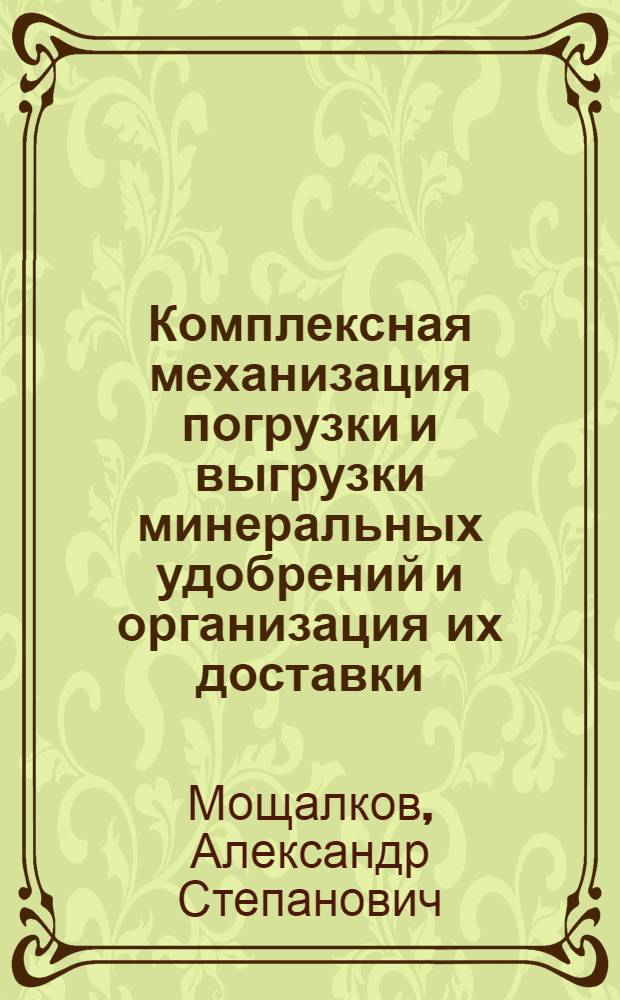 Комплексная механизация погрузки и выгрузки минеральных удобрений и организация их доставки

Мощалков, Александр Степанович